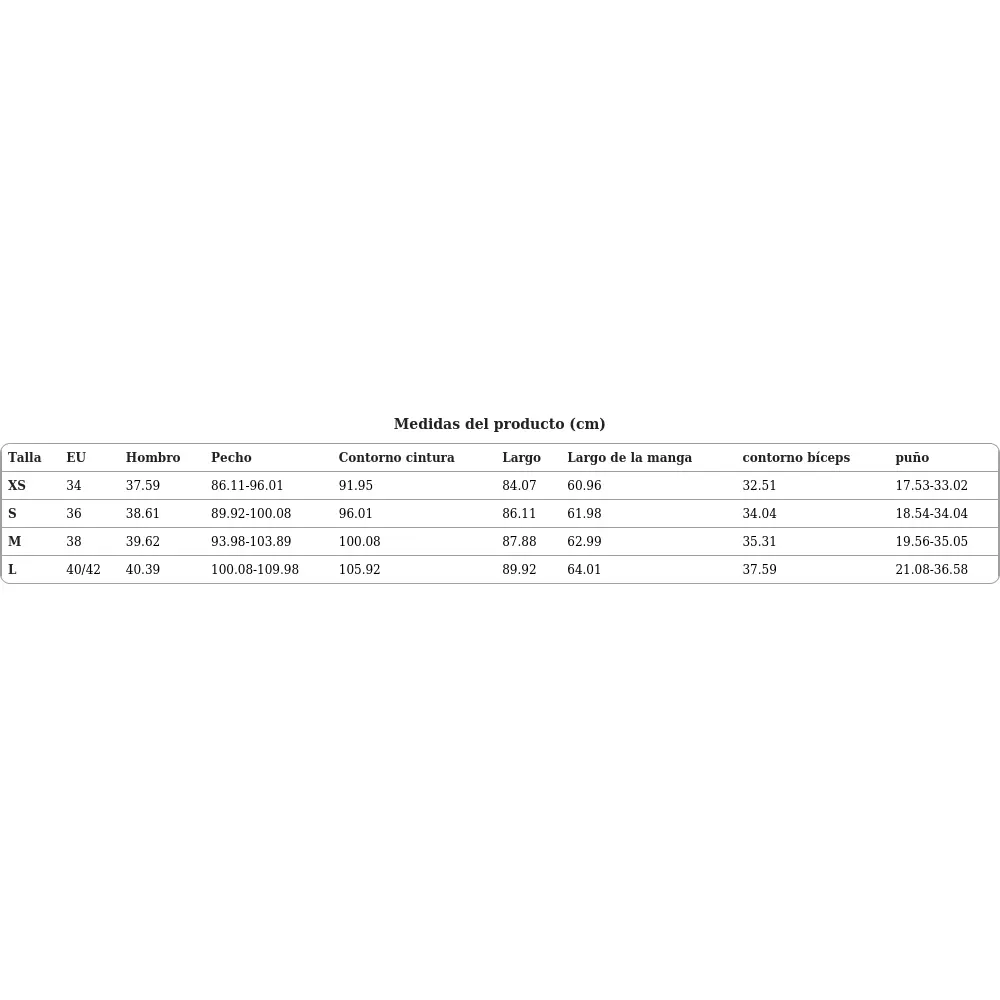 Medidas del producto (cm)

| Talla | EU | Hombro | Pecho | Contorno cintura | Largo | Largo de la manga | contorno bíceps | puño |
|---|---|---|---|---|---|---|---|---|
| XS | 34 | 37.59 | 86.11-96.01 | 91.95 | 84.07 | 60.96 | 32.51 | 17.53-33.02 |
| S | 36 | 38.61 | 89.92-100.08 | 96.01 | 86.11 | 61.98 | 34.04 | 18.54-34.04 |
| M | 38 | 39.62 | 93.98-103.89 | 100.08 | 87.88 | 62.99 | 35.31 | 19.56-35.05 |
| L | 40/42 | 40.39 | 100.08-109.98 | 105.92 | 89.92 | 64.01 | 37.59 | 21.08-36.58 |